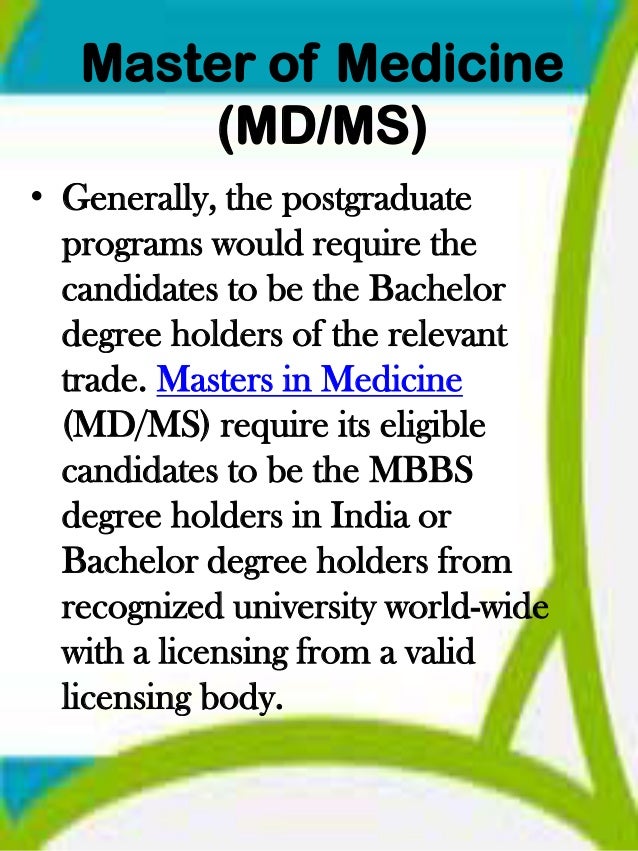 Master of Medicine (MD/MS)

• Generally, the postgraduate programs would require the candidates to be the Bachelor degree holders of the relevant trade. Masters in Medicine (MD/MS) require its eligible candidates to be the MBBS degree holders in India or Bachelor degree holders from recognized university world-wide with a licensing from a valid licensing body.